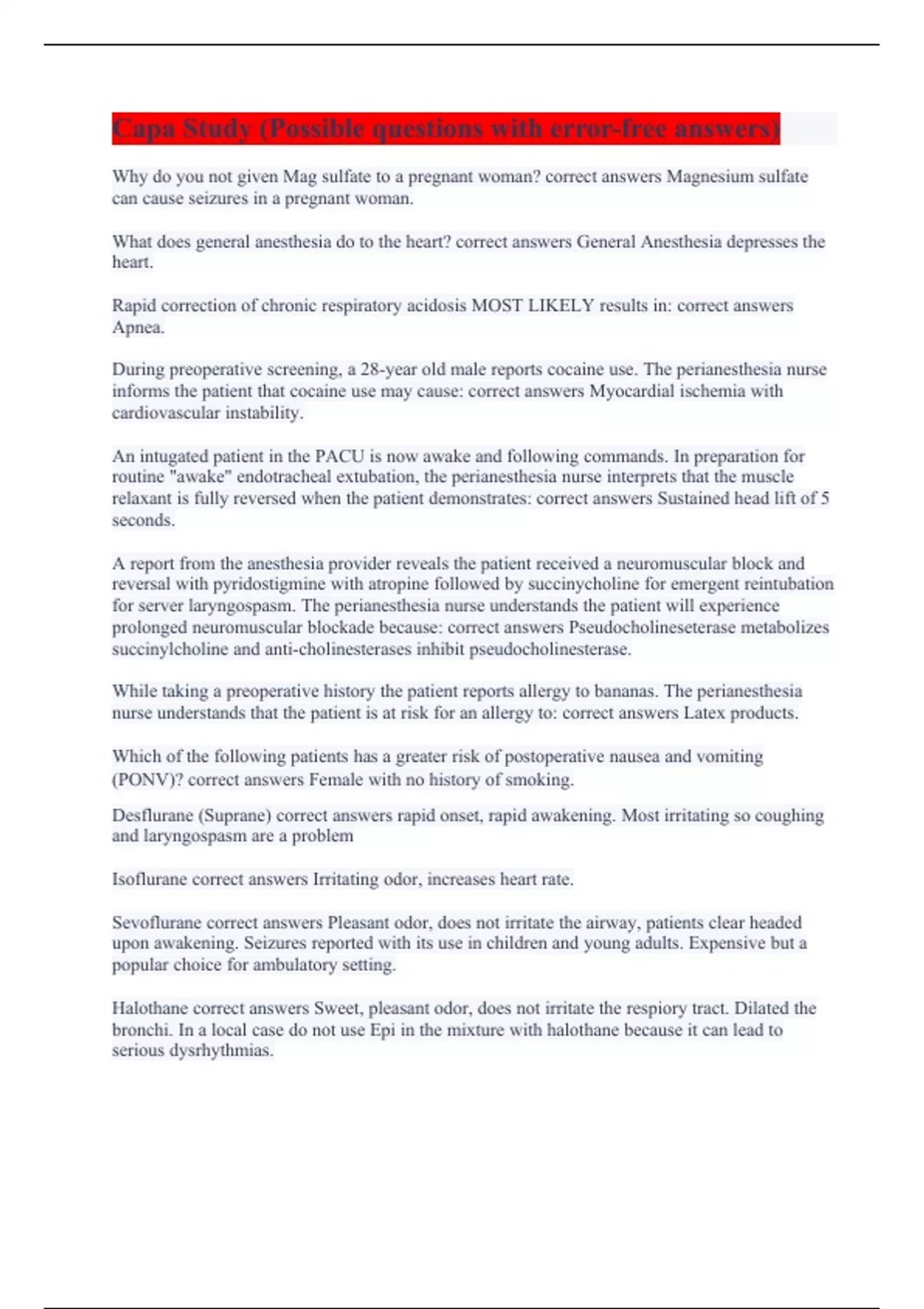 Capa Study (Possible questions with error-free answers)

Why do you not given Mag sulfate to a pregnant woman? correct answers Magnesium sulfate can cause seizures in a pregnant woman.

What does general anesthesia do to the heart? correct answers General Anesthesia depresses the heart.

Rapid correction of chronic respiratory acidosis MOST LIKELY results in: correct answers Apnea.

During preoperative screening, a 28-year old male reports cocaine use. The perianesthesia nurse informs the patient that cocaine use may cause: correct answers Myocardial ischemia with cardiovascular instability.

An intugated patient in the PACU is now awake and following commands. In preparation for routine "awake" endotracheal extubation, the perianesthesia nurse interprets that the muscle relaxant is fully reversed when the patient demonstrates: correct answers Sustained head lift of 5 seconds.

A report from the anesthesia provider reveals the patient received a neuromuscular block and reversal with pyridostigmine with atropine followed by succinycholine for emergent reintubation for server laryngospasm. The perianesthesia nurse understands the patient will experience prolonged neuromuscular blockade because: correct answers Pseudocholineseterase metabolizes succinylcholine and anti-cholinesterases inhibit pseudocholinesterase.

While taking a preoperative history the patient reports allergy to bananas. The perianesthesia nurse understands that the patient is at risk for an allergy to: correct answers Latex products.

Which of the following patients has a greater risk of postoperative nausea and vomiting (PONV)? correct answers Female with no history of smoking.

Desflurane (Suprane) correct answers rapid onset, rapid awakening. Most irritating so coughing and laryngospasm are a problem

Isoflurane correct answers Irritating odor, increases heart rate.

Sevoflurane correct answers Pleasant odor, does not irritate the airway, patients clear headed upon awakening. Seizures reported with its use in children and young adults. Expensive but a popular choice for ambulatory setting.

Halothane correct answers Sweet, pleasant odor, does not irritate the respiory tract. Dilated the bronchi. In a local case do not use Epi in the mixture with halothane because it can lead to serious dysrhythmias.